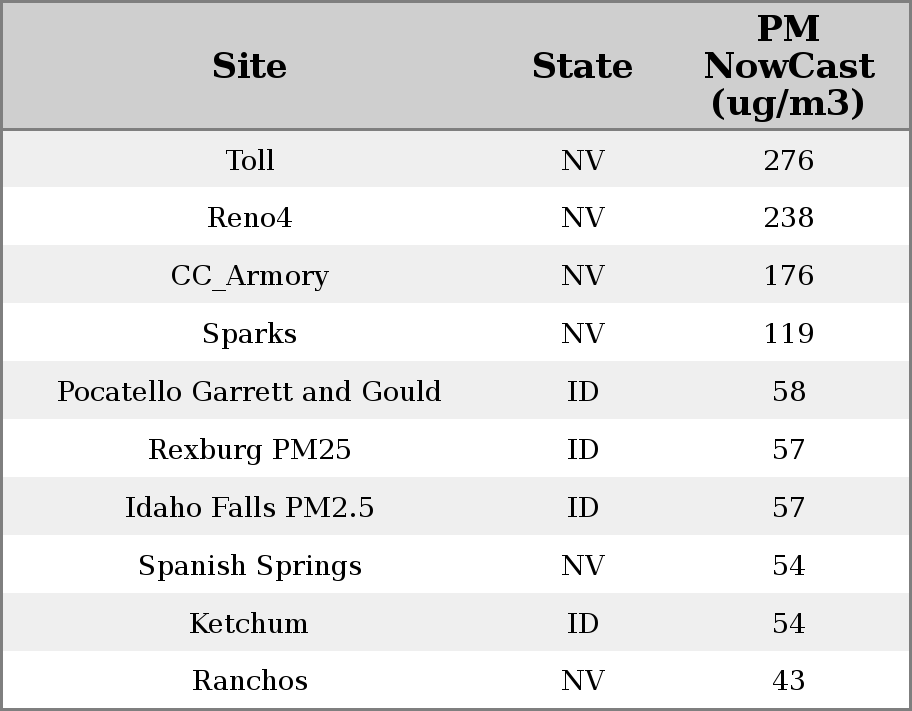 | Site | State | PM NowCast (ug/m3) |
|---|---|---|
| Toll | NV | 276 |
| Reno4 | NV | 238 |
| CC_Armory | NV | 176 |
| Sparks | NV | 119 |
| Pocatello Garrett and Gould | ID | 58 |
| Rexburg PM25 | ID | 57 |
| Idaho Falls PM2.5 | ID | 57 |
| Spanish Springs | NV | 54 |
| Ketchum | ID | 54 |
| Ranchos | NV | 43 |